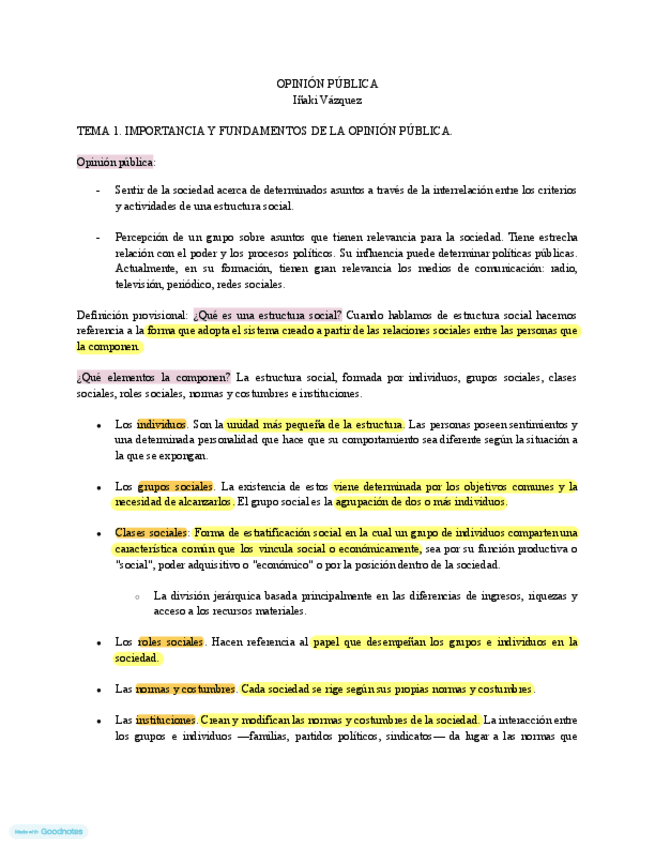 OPINIÓN PÚBLICA
Iñaki Vázquez

TEMA 1. IMPORTANCIA Y FUNDAMENTOS DE LA OPINIÓN PÚBLICA.

Opinión pública:

- Sentir de la sociedad acerca de determinados asuntos a través de la interrelación entre los criterios y actividades de una estructura social.

- Percepción de un grupo sobre asuntos que tienen relevancia para la sociedad. Tiene estrecha relación con el poder y los procesos políticos. Su influencia puede determinar políticas públicas. Actualmente, en su formación, tienen gran relevancia los medios de comunicación: radio, televisión, periódico, redes sociales.

Definición provisional: ¿Qué es una estructura social? Cuando hablamos de estructura social hacemos referencia a la forma que adopta el sistema creado a partir de las relaciones sociales entre las personas que la componen.

¿Qué elementos la componen? La estructura social, formada por individuos, grupos sociales, clases sociales, roles sociales, normas y costumbres e instituciones.

• Los individuos. Son la unidad más pequeña de la estructura. Las personas poseen sentimientos y una determinada personalidad que hace que su comportamiento sea diferente según la situación a la que se expongan.

• Los grupos sociales. La existencia de estos viene determinada por los objetivos comunes y la necesidad de alcanzarlos. El grupo social es la agrupación de dos o más individuos.

• Clases sociales: Forma de estratificación social en la cual un grupo de individuos comparten una característica común que los vincula social o económicamente, sea por su función productiva o "social", poder adquisitivo o "económico" o por la posición dentro de la sociedad.

○ La división jerárquica basada principalmente en las diferencias de ingresos, riquezas y acceso a los recursos materiales.

• Los roles sociales. Hacen referencia al papel que desempeñan los grupos e individuos en la sociedad.

• Las normas y costumbres. Cada sociedad se rige según sus propias normas y costumbres.

• Las instituciones. Crean y modifican las normas y costumbres de la sociedad. La interacción entre los grupos e individuos —familias, partidos políticos, sindicatos— da lugar a las normas que

Made with Goodnotes